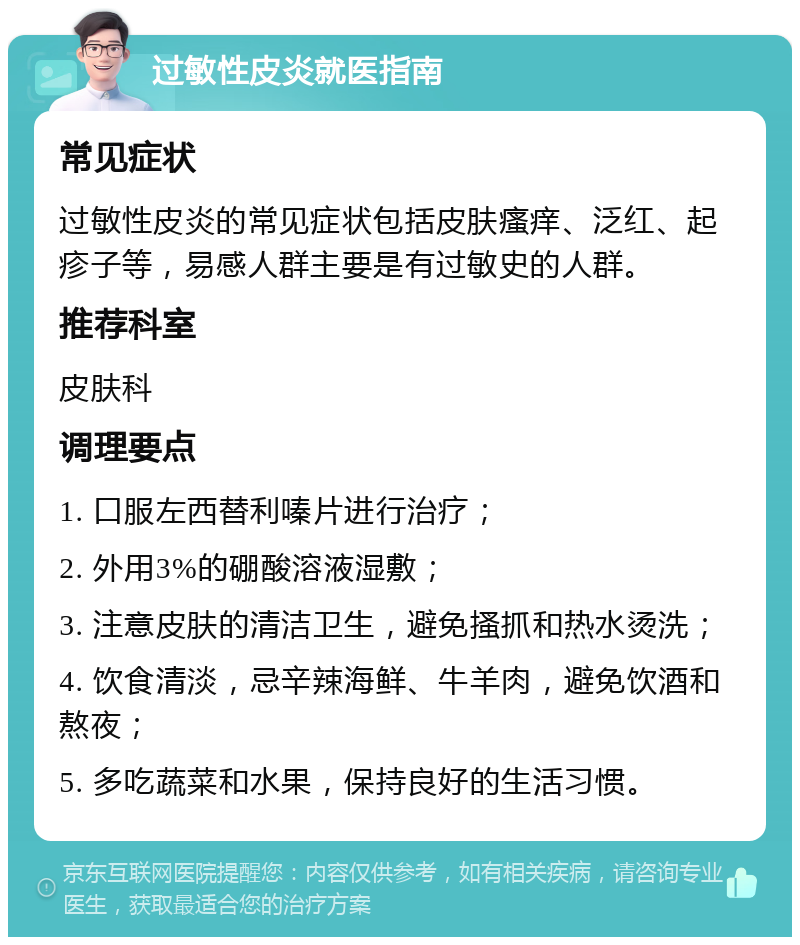 过敏性皮炎就医指南

常见症状

过敏性皮炎的常见症状包括皮肤瘙痒、泛红、起疹子等，易感人群主要是有过敏史的人群。

推荐科室

皮肤科

调理要点

1. 口服左西替利嗪片进行治疗；

2. 外用3%的硼酸溶液湿敷；

3. 注意皮肤的清洁卫生，避免搔抓和热水烫洗；

4. 饮食清淡，忌辛辣海鲜、牛羊肉，避免饮酒和熬夜；

5. 多吃蔬菜和水果，保持良好的生活习惯。

京东互联网医院提醒您：内容仅供参考，如有相关疾病，请咨询专业医生，获取最适合您的治疗方案